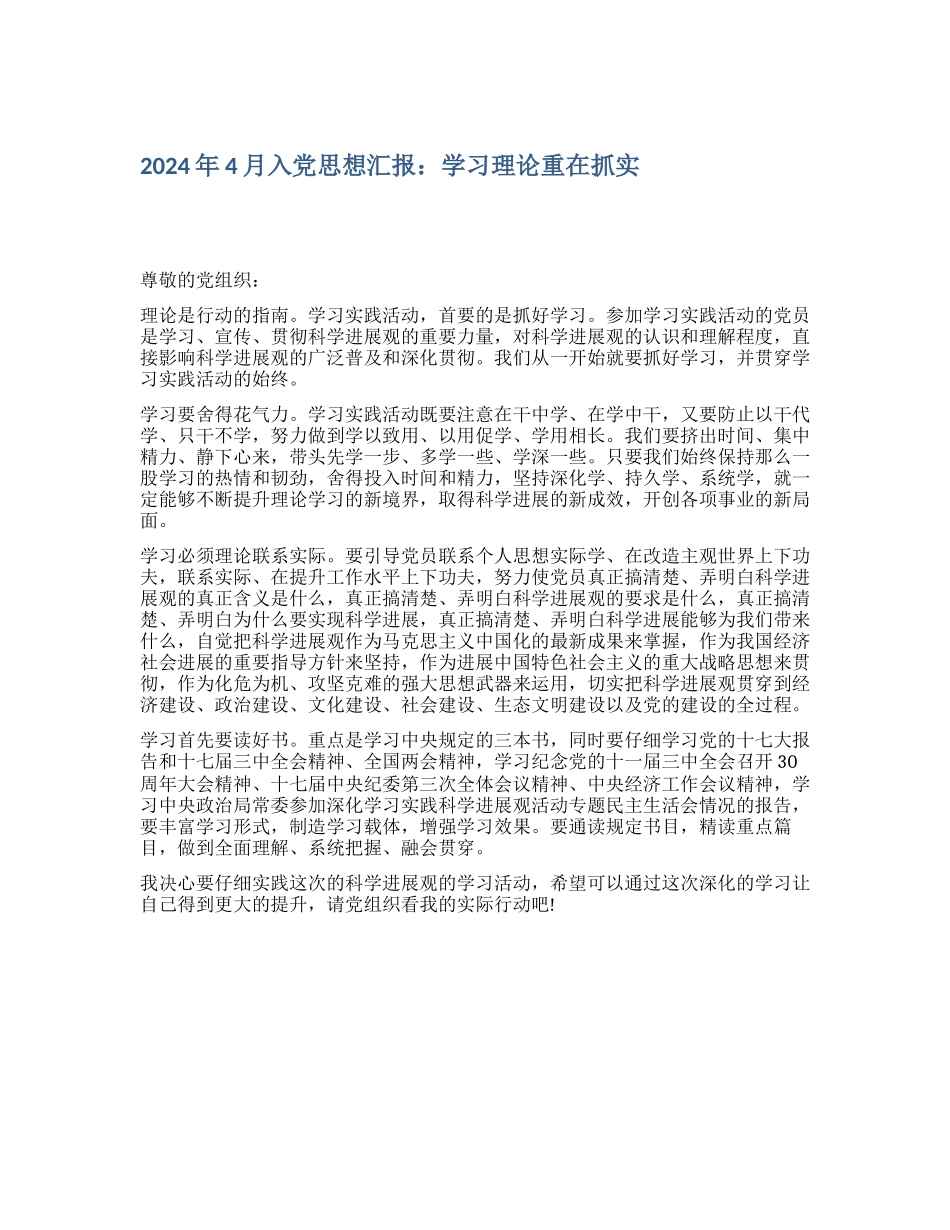 2024 年 4 月入党思想汇报：学习理论重在抓实

尊敬的党组织：

理论是行动的指南。学习实践活动，首要的是抓好学习。参加学习实践活动的党员是学习、宣传、贯彻科学进展观的重要力量，对科学进展观的认识和理解程度，直接影响科学进展观的广泛普及和深化贯彻。我们从一开始就要抓好学习，并贯穿学习实践活动的始终。

学习要舍得花气力。学习实践活动既要注意在干中学、在学中干，又要防止以干代学、只干不学，努力做到学以致用、以用促学、学用相长。我们要挤出时间、集中精力、静下心来，带头先学一步、多学一些、学深一些。只要我们始终保持那么一股学习的热情和韧劲，舍得投入时间和精力，坚持深化学、持久学、系统学，就一定能够不断提升理论学习的新境界，取得科学进展的新成效，开创各项事业的新局面。

学习必须理论联系实际。要引导党员联系个人思想实际学、在改造主观世界上下功夫，联系实际、在提升工作水平上下功夫，努力使党员真正搞清楚、弄明白科学进展观的真正含义是什么，真正搞清楚、弄明白科学进展观的要求是什么，真正搞清楚、弄明白为什么要实现科学进展，真正搞清楚、弄明白科学进展能够为我们带来什么，自觉把科学进展观作为马克思主义中国化的最新成果来掌握，作为我国经济社会进展的重要指导方针来坚持，作为进展中国特色社会主义的重大战略思想来贯彻，作为化危为机、攻坚克难的强大思想武器来运用，切实把科学进展观贯穿到经济建设、政治建设、文化建设、社会建设、生态文明建设以及党的建设的全过程。

学习首先要读好书。重点是学习中央规定的三本书，同时要仔细学习党的十七大报告和十七届三中全会精神、全国两会精神，学习纪念党的十一届三中全会召开 30 周年大会精神、十七届中央纪委第三次全体会议精神、中央经济工作会议精神，学习中央政治局常委参加深化学习实践科学进展观活动专题民主生活会情况的报告，要丰富学习形式，制造学习载体，增强学习效果。要通读规定书目，精读重点篇目，做到全面理解、系统把握、融会贯穿。

我决心要仔细实践这次的科学进展观的学习活动，希望可以通过这次深化的学习让自己得到更大的提升，请党组织看我的实际行动吧!